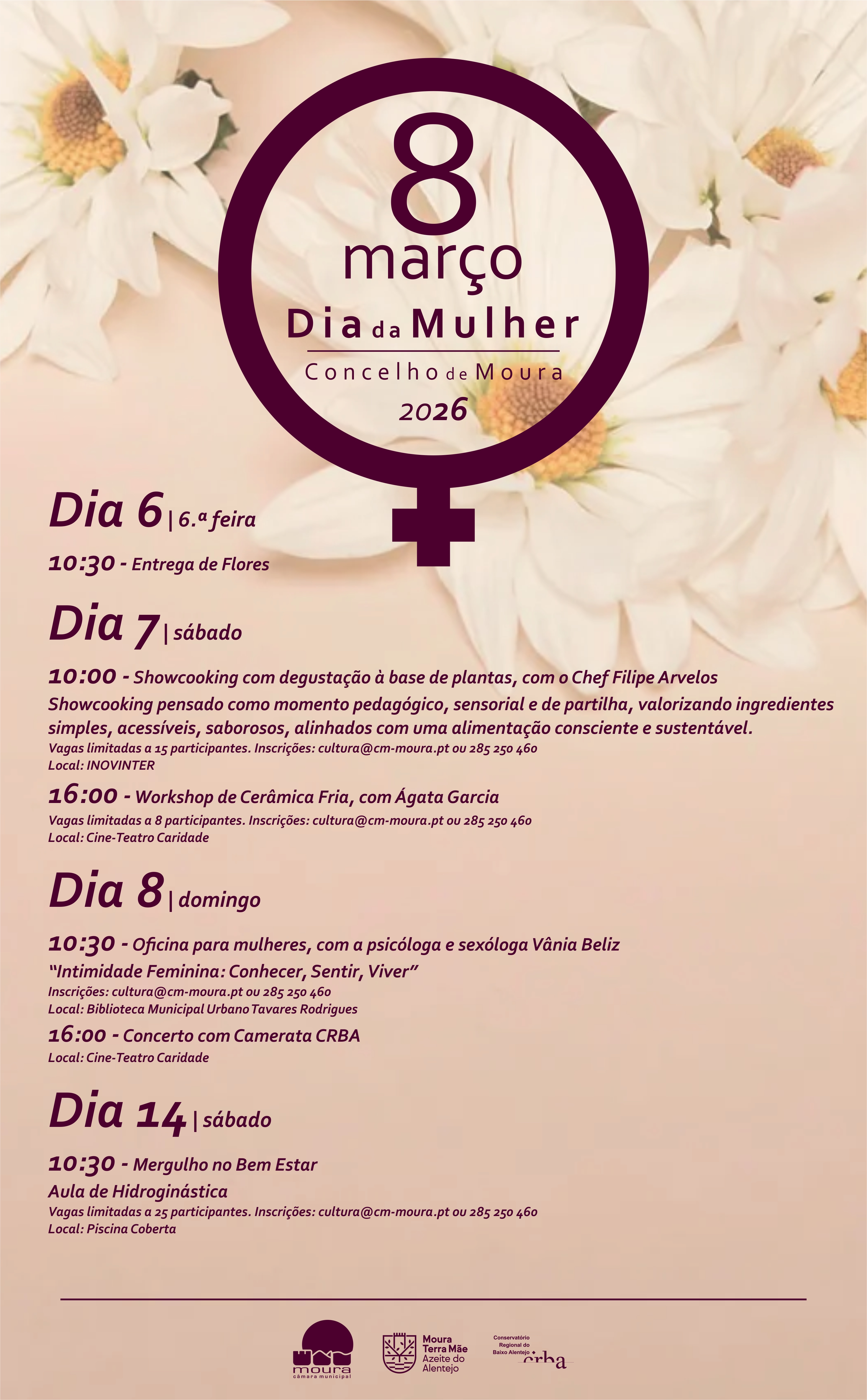 8
março
Dia da Mulher
Concelho de Moura
2026

Dia 6 | 6.ª feira

10:30 - Entrega de Flores

Dia 7 | sábado

10:00 - Showcooking com degustação à base de plantas, com o Chef Filipe Arvelos

Showcooking pensado como momento pedagógico, sensorial e de partilha, valorizando ingredientes simples, acessíveis, saborosos, alinhados com uma alimentação consciente e sustentável.

Vagas limitadas a 15 participantes. Inscrições: cultura@cm-moura.pt ou 285 250 460
Local: INOVINTER

16:00 - Workshop de Cerâmica Fria, com Ágata Garcia

Vagas limitadas a 8 participantes. Inscrições: cultura@cm-moura.pt ou 285 250 460
Local: Cine-Teatro Caridade

Dia 8 | domingo

10:30 - Oficina para mulheres, com a psicóloga e sexóloga Vânia Beliz

"Intimidade Feminina: Conhecer, Sentir, Viver"

Inscrições: cultura@cm-moura.pt ou 285 250 460
Local: Biblioteca Municipal Urbano Tavares Rodrigues

16:00 - Concerto com Camerata CRBA

Local: Cine-Teatro Caridade

Dia 14 | sábado

10:30 - Mergulho no Bem Estar

Aula de Hidroginástica

Vagas limitadas a 25 participantes. Inscrições: cultura@cm-moura.pt ou 285 250 460
Local: Piscina Coberta

moura
câmara municipal

Moura
Terra Mãe
Azeite do
Alentejo

Conservatório
Regional do
Baixo Alentejo
crba